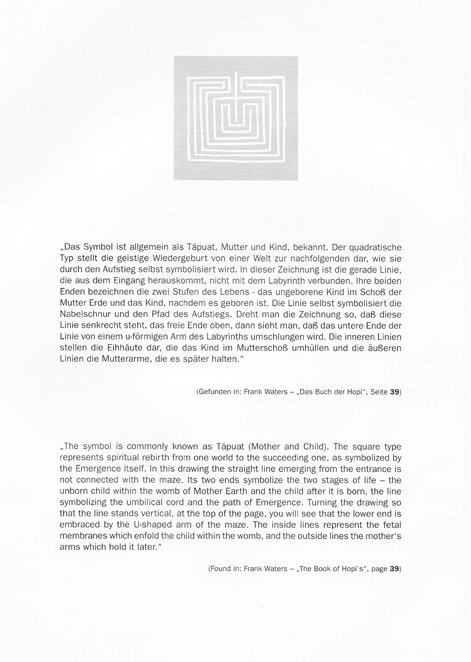 „Das Symbol ist allgemein als Tápuat, Mutter und Kind, bekannt. Der quadratische Typ stellt die geistige Wiedergeburt von einer Welt zur nachfolgenden dar, wie sie durch den Aufstieg selbst symbolisiert wird. In dieser Zeichnung ist die gerade Linie, die aus dem Eingang herauskommt, nicht mit dem Labyrinth verbunden. Ihre beiden Enden bezeichnen die zwei Stufen des Lebens - das ungeborene Kind im Schoß der Mutter Erde und das Kind, nachdem es geboren ist. Die Linie selbst symbolisiert die Nabelschnur und den Pfad des Aufstiegs. Dreht man die Zeichnung so, daß diese Linie senkrecht steht, das freie Ende oben, dann sieht man, daß das untere Ende der Linie von einem u-förmigen Arm des Labyrinths umschlungen wird. Die inneren Linien stellen die Eihhäute dar, die das Kind im Mutterschoß umhüllen und die äußeren Linien die Mutterarme, die es später halten."

(Gefunden in: Frank Waters – „Das Buch der Hopi", Seite 39)

„The symbol is commonly known as Tápuat (Mother and Child). The square type represents spiritual rebirth from one world to the succeeding one, as symbolized by the Emergence itself. In this drawing the straight line emerging from the entrance is not connected with the maze. Its two ends symbolize the two stages of life – the unborn child within the womb of Mother Earth and the child after it is born, the line symbolizing the umbilical cord and the path of Emergence. Turning the drawing so that the line stands vertical, at the top of the page, you will see that the lower end is embraced by the U-shaped arm of the maze. The inside lines represent the fetal membranes which enfold the child within the womb, and the outside lines the mother's arms which hold it later."

(Found in: Frank Waters – „The Book of Hopi's", page 39)